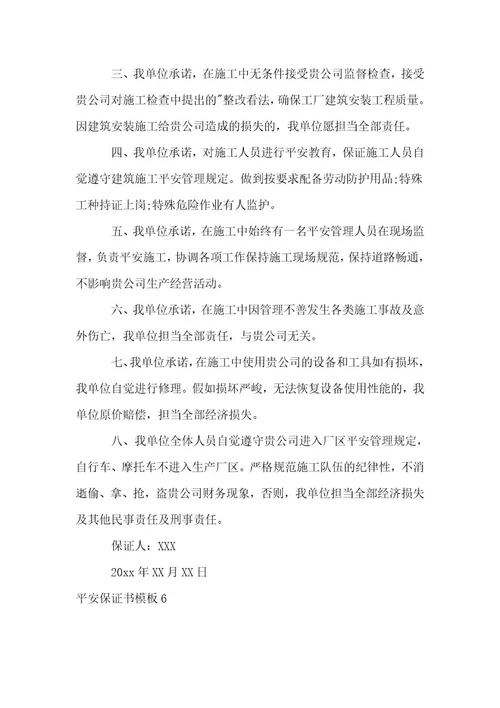 三、我单位承诺，在施工中无条件接受贵公司监督检查，接受贵公司对施工检查中提出的"整改看法，确保工厂建筑安装工程质量。因建筑安装施工给贵公司造成的损失的，我单位愿担当全部责任。

四、我单位承诺，对施工人员进行平安教育，保证施工人员自觉遵守建筑施工平安管理规定。做到按要求配备劳动防护用品;特殊工种持证上岗;特殊危险作业有人监护。

五、我单位承诺，在施工中始终有一名平安管理人员在现场监督，负责平安施工，协调各项工作保持施工现场规范，保持道路畅通，不影响贵公司生产经营活动。

六、我单位承诺，在施工中因管理不善发生各类施工事故及意外伤亡，我单位担当全部责任，与贵公司无关。

七、我单位承诺，在施工中使用贵公司的设备和工具如有损坏，我单位自觉进行修理。假如损坏严峻，无法恢复设备使用性能的，我单位原价赔偿，担当全部经济损失。

八、我单位全体人员自觉遵守贵公司进入厂区平安管理规定，自行车、摩托车不进入生产厂区。严格规范施工队伍的纪律性，不消逝偷、拿、抢，盗贵公司财务现象，否则，我单位担当全部经济损失及其他民事责任及刑事责任。

保证人：XXX

20xx 年 XX 月 XX 日

平安保证书模板 6